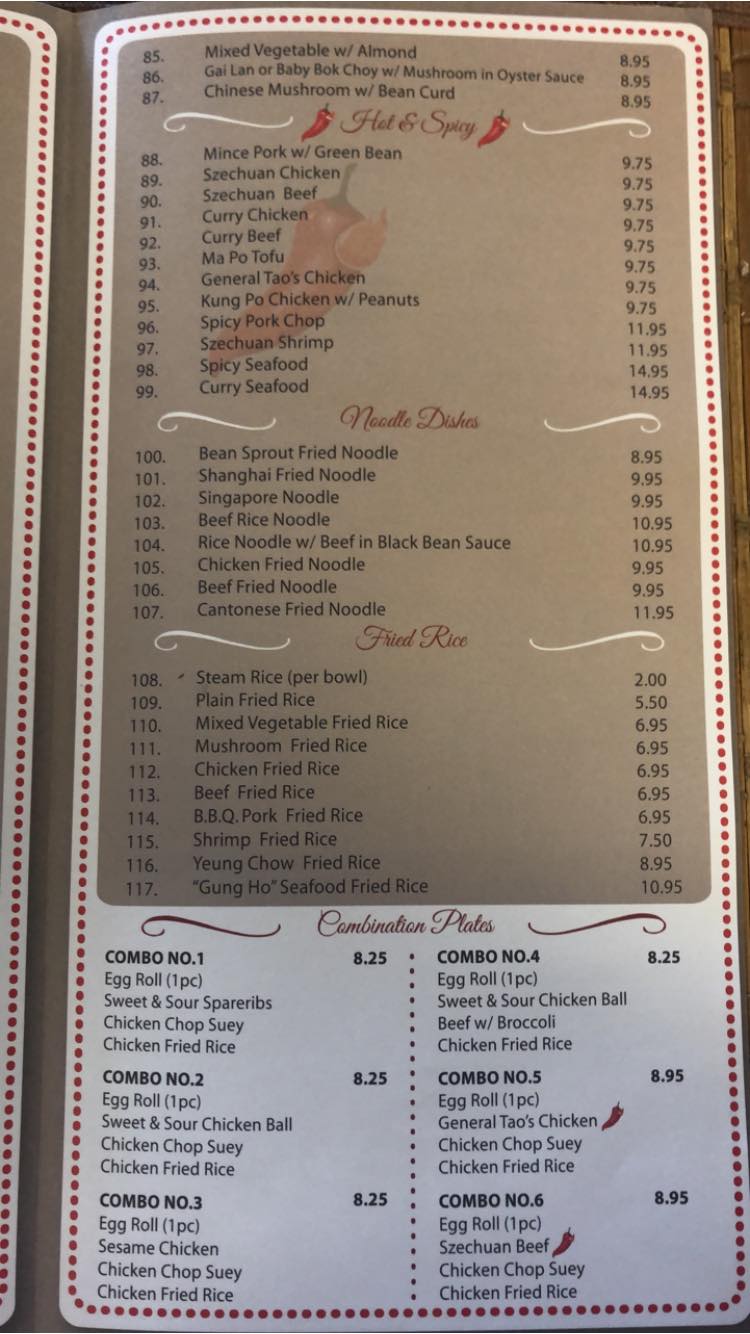 85. Mixed Vegetable w/ Almond 8.95
86. Gai Lan or Baby Bok Choy w/ Mushroom in Oyster Sauce 8.95
87. Chinese Mushroom w/ Bean Curd 8.95

Hot & Spicy

88. Mince Pork w/ Green Bean 9.75
89. Szechuan Chicken 9.75
90. Szechuan Beef 9.75
91. Curry Chicken 9.75
92. Curry Beef 9.75
93. Ma Po Tofu 9.75
94. General Tao's Chicken 9.75
95. Kung Po Chicken w/ Peanuts 9.75
96. Spicy Pork Chop 11.95
97. Szechuan Shrimp 11.95
98. Spicy Seafood 14.95
99. Curry Seafood 14.95

Noodle Dishes

100. Bean Sprout Fried Noodle 8.95
101. Shanghai Fried Noodle 9.95
102. Singapore Noodle 9.95
103. Beef Rice Noodle 10.95
104. Rice Noodle w/ Beef in Black Bean Sauce 10.95
105. Chicken Fried Noodle 9.95
106. Beef Fried Noodle 9.95
107. Cantonese Fried Noodle 11.95

Fried Rice

108. Steam Rice (per bowl) 2.00
109. Plain Fried Rice 5.50
110. Mixed Vegetable Fried Rice 6.95
111. Mushroom Fried Rice 6.95
112. Chicken Fried Rice 6.95
113. Beef Fried Rice 6.95
114. B.B.Q. Pork Fried Rice 6.95
115. Shrimp Fried Rice 7.50
116. Yeung Chow Fried Rice 8.95
117. "Gung Ho" Seafood Fried Rice 10.95

Combination Plates

COMBO NO.1 8.25
Egg Roll (1pc)
Sweet & Sour Spareribs
Chicken Chop Suey
Chicken Fried Rice

COMBO NO.2 8.25
Egg Roll (1pc)
Sweet & Sour Chicken Ball
Chicken Chop Suey
Chicken Fried Rice

COMBO NO.3 8.25
Egg Roll (1pc)
Sesame Chicken
Chicken Chop Suey
Chicken Fried Rice

COMBO NO.4 8.25
Egg Roll (1pc)
Sweet & Sour Chicken Ball
Beef w/ Broccoli
Chicken Fried Rice

COMBO NO.5 8.95
Egg Roll (1pc)
General Tao's Chicken
Chicken Chop Suey
Chicken Fried Rice

COMBO NO.6 8.95
Egg Roll (1pc)
Szechuan Beef
Chicken Chop Suey
Chicken Fried Rice